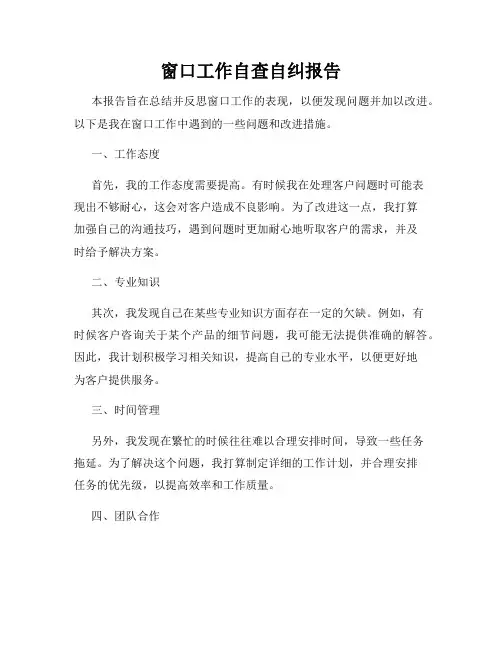 窗口工作自查自纠报告

本报告旨在总结并反思窗口工作的表现，以便发现问题并加以改进。以下是我在窗口工作中遇到的一些问题和改进措施。

一、工作态度

首先，我的工作态度需要提高。有时候我在处理客户问题时可能表现出不够耐心，这会对客户造成不良影响。为了改进这一点，我打算加强自己的沟通技巧，遇到问题时更加耐心地听取客户的需求，并及时给予解决方案。

二、专业知识

其次，我发现自己在某些专业知识方面存在一定的欠缺。例如，有时候客户咨询关于某个产品的细节问题，我可能无法提供准确的解答。因此，我计划积极学习相关知识，提高自己的专业水平，以便更好地为客户提供服务。

三、时间管理

另外，我发现在繁忙的时候往往难以合理安排时间，导致一些任务拖延。为了解决这个问题，我打算制定详细的工作计划，并合理安排任务的优先级，以提高效率和工作质量。

四、团队合作